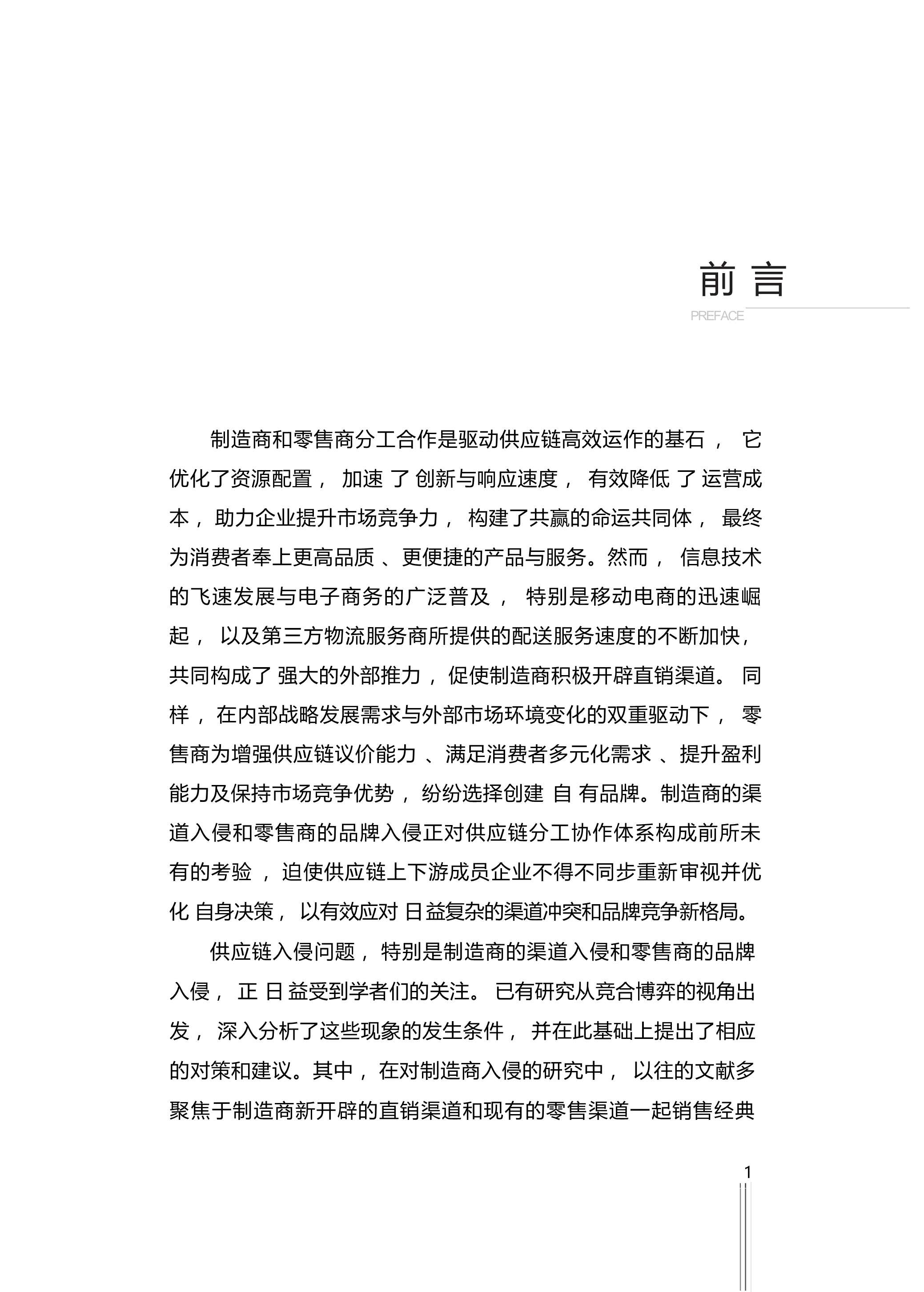 前言

PREFACE

制造商和零售商分工合作是驱动供应链高效运作的基石，它优化了资源配置，加速了创新与响应速度，有效降低了运营成本，助力企业提升市场竞争力，构建了共赢的命运共同体，最终为消费者奉上更高品质、更便捷的产品与服务。然而，信息技术的飞速发展与电子商务的广泛普及，特别是移动电商的迅速崛起，以及第三方物流服务商所提供的配送服务速度的不断加快，共同构成了强大的外部推力，促使制造商积极开辟直销渠道。同样，在内部战略发展需求与外部市场环境变化的双重驱动下，零售商为增强供应链议价能力、满足消费者多元化需求、提升盈利能力及保持市场竞争优势，纷纷选择创建自有品牌。制造商的渠道入侵和零售商的品牌入侵正对供应链分工协作体系构成前所未有的考验，迫使供应链上下游成员企业不得不同步重新审视并优化自身决策，以有效应对日益复杂的渠道冲突和品牌竞争新格局。

供应链入侵问题，特别是制造商的渠道入侵和零售商的品牌入侵，正日益受到学者们的关注。已有研究从竞合博弈的视角出发，深入分析了这些现象的发生条件，并在此基础上提出了相应的对策和建议。其中，在对制造商入侵的研究中，以往的文献多聚焦于制造商新开辟的直销渠道和现有的零售渠道一起销售经典

1